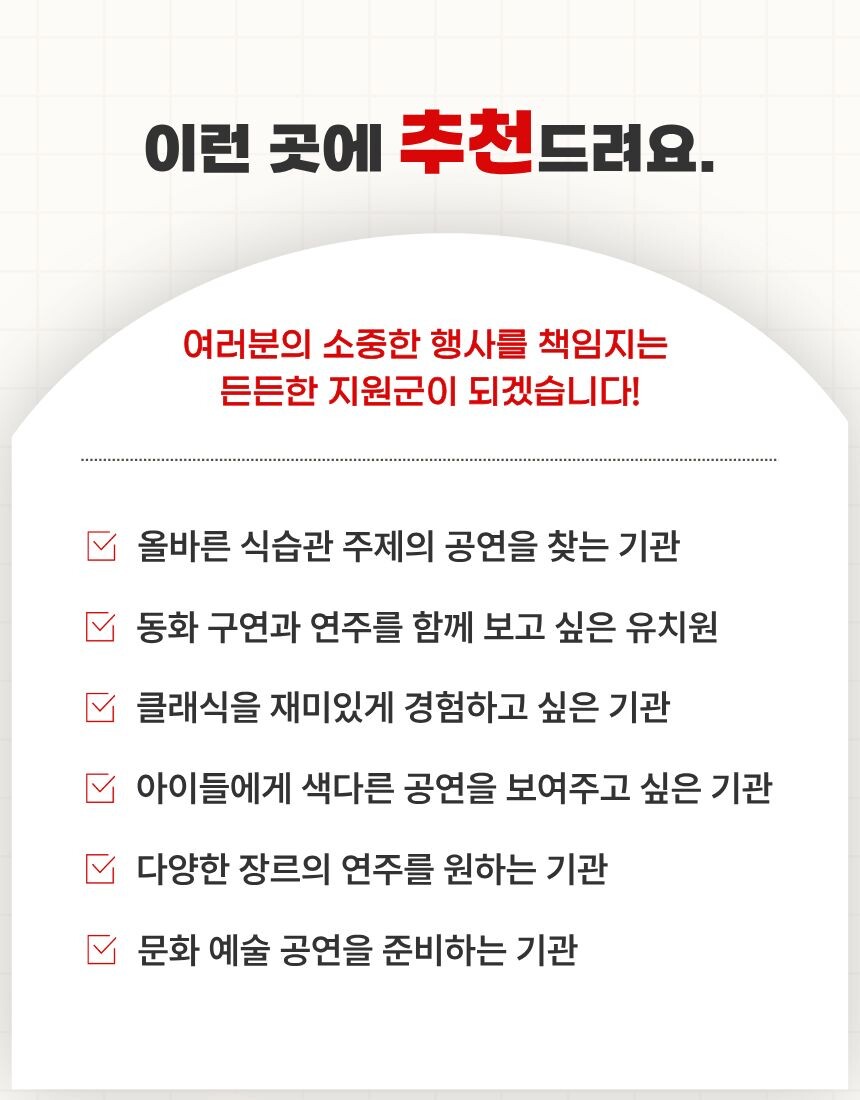 이런 곳에 추천드려요.

여러분의 소중한 행사를 책임지는
든든한 지원군이 되겠습니다!

☑ 올바른 식습관 주제의 공연을 찾는 기관
☑ 동화 구연과 연주를 함께 보고 싶은 유치원
☑ 클래식을 재미있게 경험하고 싶은 기관
☑ 아이들에게 색다른 공연을 보여주고 싶은 기관
☑ 다양한 장르의 연주를 원하는 기관
☑ 문화 예술 공연을 준비하는 기관